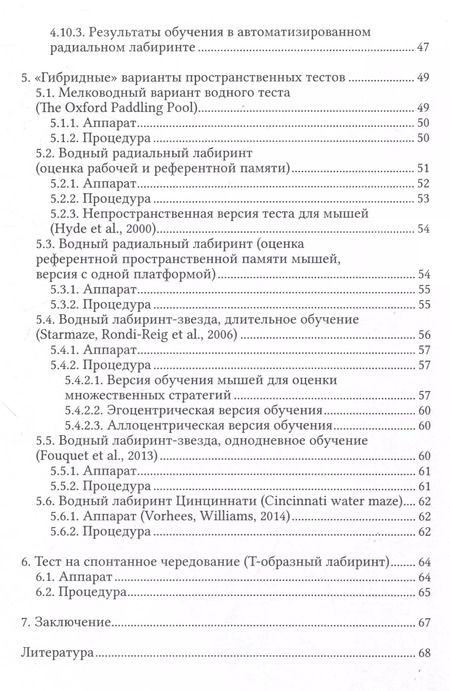 4.10.3. Результаты обучения в автоматизированном радиальном лабиринте 47

5. «Гибридные» варианты пространственных тестов 49
5.1. Мелководный вариант водного теста (The Oxford Paddling Pool) 49
5.1.1. Аппарат 50
5.1.2. Процедура 50
5.2. Водный радиальный лабиринт (оценка рабочей и референтной памяти) 51
5.2.1. Аппарат 52
5.2.2. Процедура 53
5.2.3. Непространственная версия теста для мышей (Hyde et al., 2000) 54
5.3. Водный радиальный лабиринт (оценка референтной пространственной памяти мышей, версия с одной платформой) 54
5.3.1. Аппарат 55
5.3.2. Процедура 55
5.4. Водный лабиринт-звезда, длительное обучение (Starmaze, Rondi-Reig et al., 2006) 56
5.4.1. Аппарат 57
5.4.2. Процедура 57
5.4.2.1. Версия обучения мышей для оценки множественных стратегий 57
5.4.2.2. Эгоцентрическая версия обучения 60
5.4.2.3. Аллоцентрическая версия обучения 60
5.5. Водный лабиринт-звезда, однодневное обучение (Fouquet et al., 2013) 60
5.5.1. Аппарат 61
5.5.2. Процедура 61
5.6. Водный лабиринт Цинциннати (Cincinnati water maze) 62
5.6.1. Аппарат (Vorhees, Williams, 2014) 62
5.6.2. Процедура 62

6. Тест на спонтанное чередование (Т-образный лабиринт) 64
6.1. Аппарат 64
6.2. Процедура 65

7. Заключение 67

Литература 68